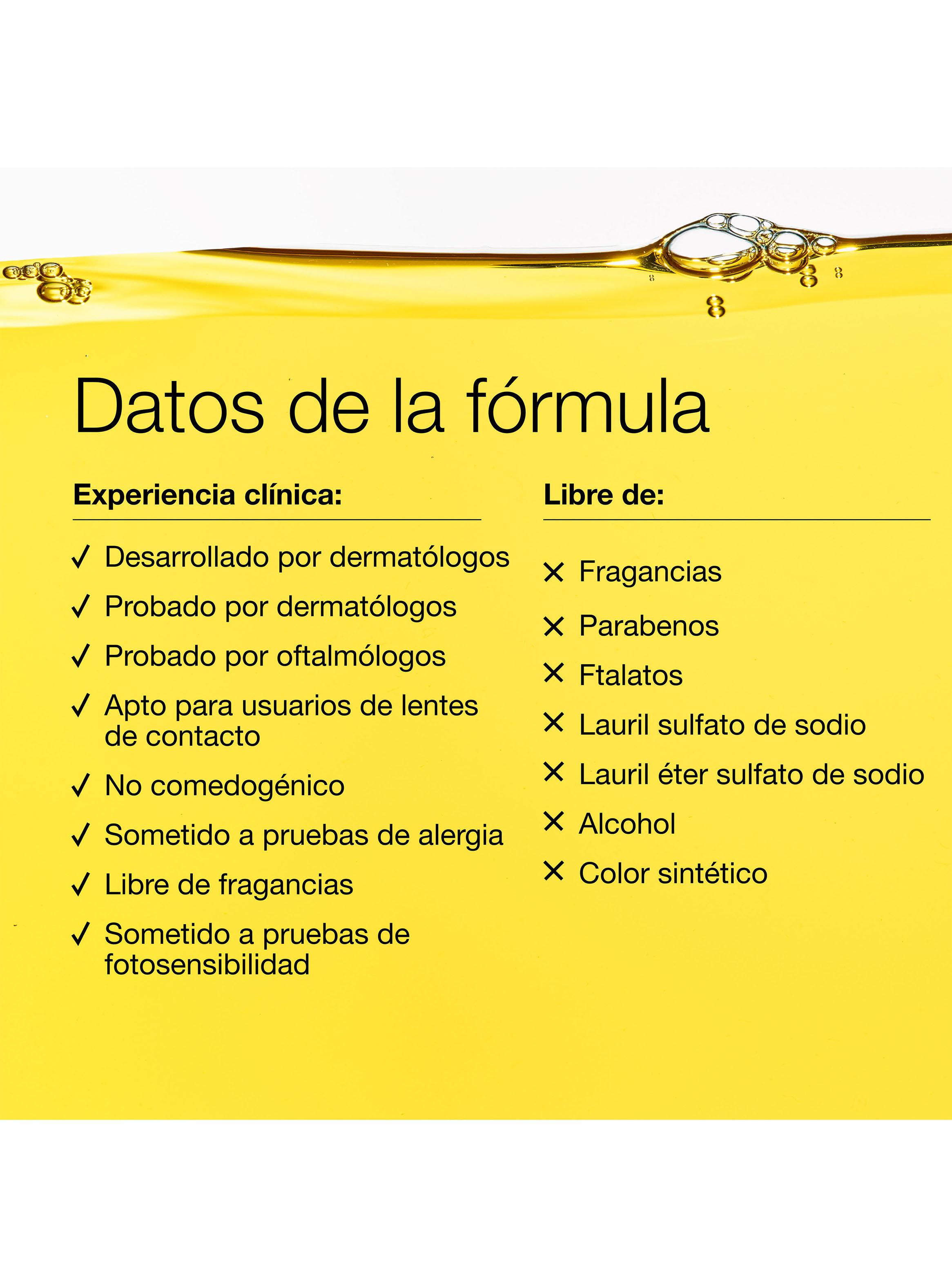 Datos de la fórmula

Experiencia clínica:

✓ Desarrollado por dermatólogos

✓ Probado por dermatólogos

✓ Probado por oftalmólogos

✓ Apto para usuarios de lentes de contacto

✓ No comedogénico

✓ Sometido a pruebas de alergia

✓ Libre de fragancias

✓ Sometido a pruebas de fotosensibilidad

Libre de:

✕ Fragancias

✕ Parabenos

✕ Ftalatos

✕ Lauril sulfato de sodio

✕ Lauril éter sulfato de sodio

✕ Alcohol

✕ Color sintético